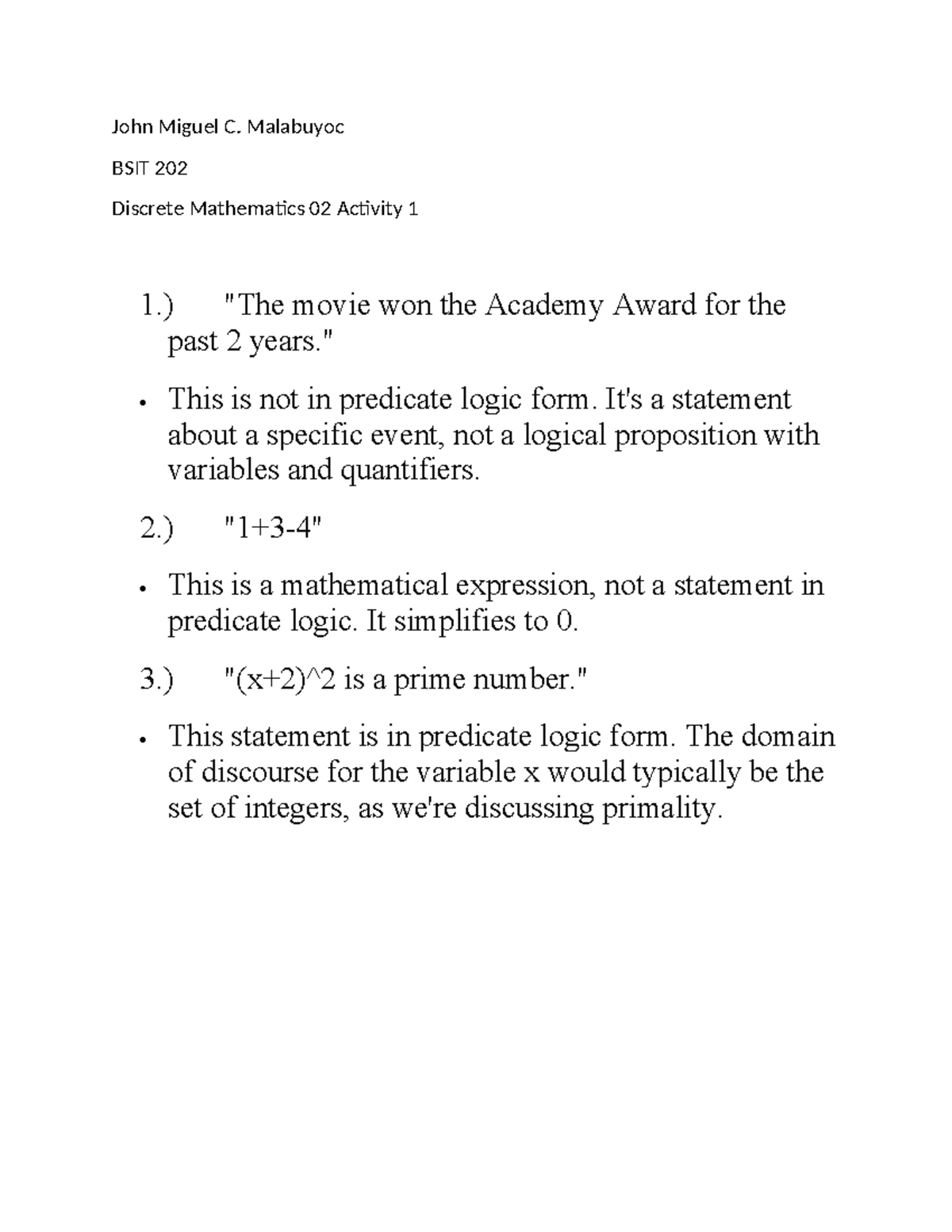 John Miguel C. Malabuyoc

BSIT 202

Discrete Mathematics 02 Activity 1

1.) "The movie won the Academy Award for the past 2 years."

• This is not in predicate logic form. It's a statement about a specific event, not a logical proposition with variables and quantifiers.

2.) "1+3-4"

• This is a mathematical expression, not a statement in predicate logic. It simplifies to 0.

3.) "(x+2)^2 is a prime number."

• This statement is in predicate logic form. The domain of discourse for the variable x would typically be the set of integers, as we're discussing primality.